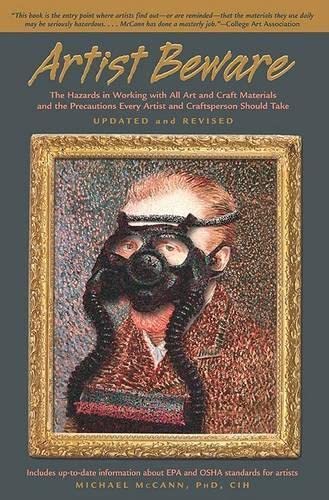 "This book is the entry point where artists find out—or are reminded—that the materials they use daily may be seriously hazardous. . . . McCann has done a masterly job."—College Art Association

Artist Beware

The Hazards in Working with All Art and Craft Materials and the Precautions Every Artist and Craftsperson Should Take

UPDATED and REVISED

Includes up-to-date information about EPA and OSHA standards for artists

MICHAEL McCANN, PhD, CIH